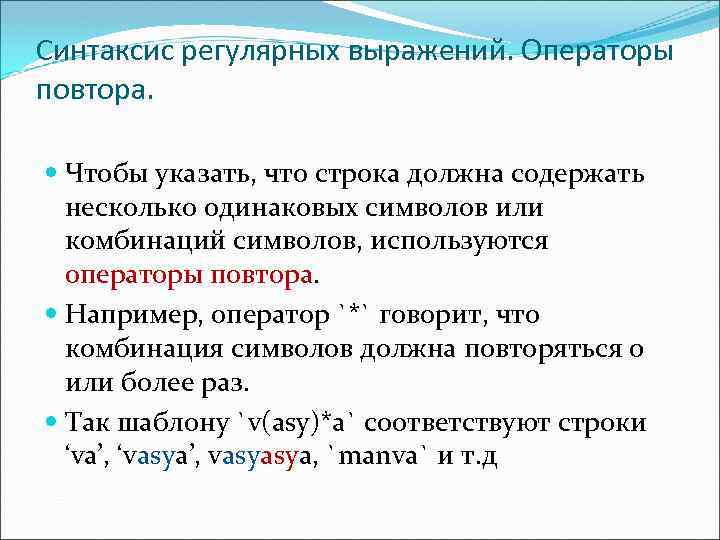 Синтаксис регулярных выражений. Операторы повтора.

• Чтобы указать, что строка должна содержать несколько одинаковых символов или комбинаций символов, используются операторы повтора.

• Например, оператор `*` говорит, что комбинация символов должна повторяться 0 или более раз.

• Так шаблону `v(asy)*a` соответствуют строки 'va', 'vasya', vasyasya, `manva` и т.д